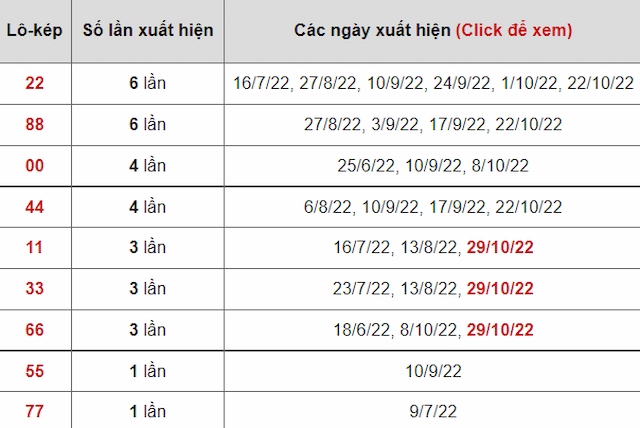 | Lô-kép | Số lần xuất hiện | Các ngày xuất hiện (Click để xem) |
|---|---|---|
| 22 | 6 lần | 16/7/22, 27/8/22, 10/9/22, 24/9/22, 1/10/22, 22/10/22 |
| 88 | 6 lần | 27/8/22, 3/9/22, 17/9/22, 22/10/22 |
| 00 | 4 lần | 25/6/22, 10/9/22, 8/10/22 |
| 44 | 4 lần | 6/8/22, 10/9/22, 17/9/22, 22/10/22 |
| 11 | 3 lần | 16/7/22, 13/8/22, 29/10/22 |
| 33 | 3 lần | 23/7/22, 13/8/22, 29/10/22 |
| 66 | 3 lần | 18/6/22, 8/10/22, 29/10/22 |
| 55 | 1 lần | 10/9/22 |
| 77 | 1 lần | 9/7/22 |